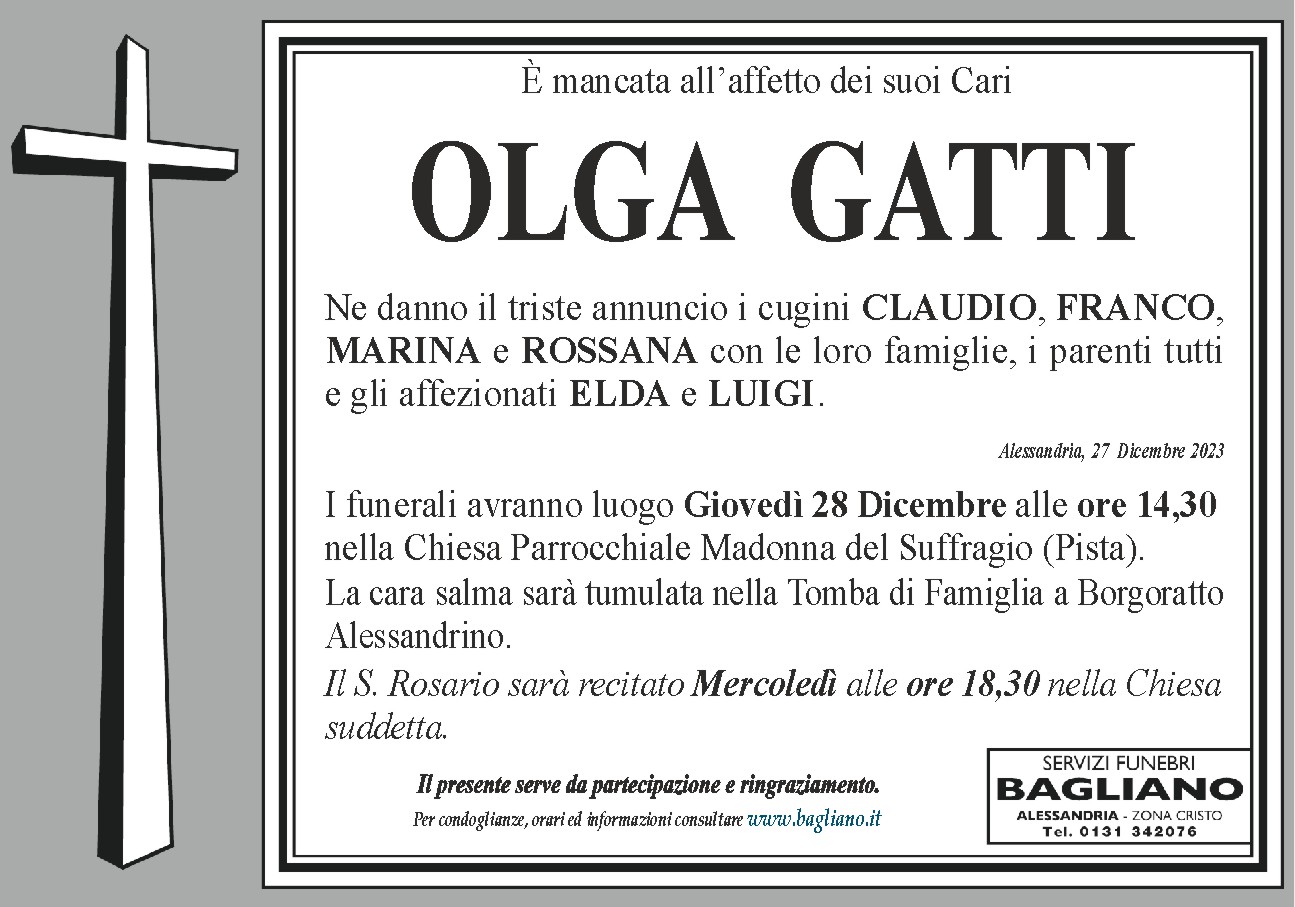 È mancata all’affetto dei suoi Cari

OLGA GATTI

Ne danno il triste annuncio i cugini CLAUDIO, FRANCO, MARINA e ROSSANA con le loro famiglie, i parenti tutti e gli affezionati ELDA e LUIGI.

Alessandria, 27 Dicembre 2023

I funerali avranno luogo Giovedì 28 Dicembre alle ore 14,30 nella Chiesa Parrocchiale Madonna del Suffragio (Pista).
La cara salma sarà tumulata nella Tomba di Famiglia a Borgoratto Alessandrino.
Il S. Rosario sarà recitato Mercoledì alle ore 18,30 nella Chiesa suddetta.

Il presente serve da partecipazione e ringraziamento.
Per condoglianze, orari ed informazioni consultare www.bagliano.it

SERVIZI FUNEBRI
BAGLIANO
ALESSANDRIA - ZONA CRISTO
Tel. 0131 342076